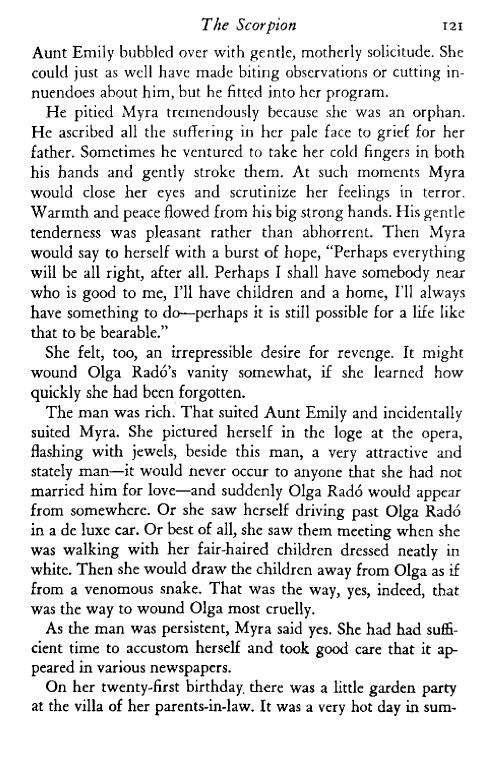 The Scorpion 121

Aunt Emily bubbled over with gentle, motherly solicitude. She could just as well have made biting observations or cutting innuendoes about him, but he fitted into her program.

He pitied Myra tremendously because she was an orphan. He ascribed all the suffering in her pale face to grief for her father. Sometimes he ventured to take her cold fingers in both his hands and gently stroke them. At such moments Myra would close her eyes and scrutinize her feelings in terror. Warmth and peace flowed from his big strong hands. His gentle tenderness was pleasant rather than abhorrent. Then Myra would say to herself with a burst of hope, "Perhaps everything will be all right, after all. Perhaps I shall have somebody near who is good to me, I'll have children and a home, I'll always have something to do—perhaps it is still possible for a life like that to be bearable."

She felt, too, an irrepressible desire for revenge. It might wound Olga Radó's vanity somewhat, if she learned how quickly she had been forgotten.

The man was rich. That suited Aunt Emily and incidentally suited Myra. She pictured herself in the loge at the opera, flashing with jewels, beside this man, a very attractive and stately man—it would never occur to anyone that she had not married him for love—and suddenly Olga Radó would appear from somewhere. Or she saw herself driving past Olga Radó in a de luxe car. Or best of all, she saw them meeting when she was walking with her fair-haired children dressed neatly in white. Then she would draw the children away from Olga as if from a venomous snake. That was the way, yes, indeed, that was the way to wound Olga most cruelly.

As the man was persistent, Myra said yes. She had had sufficient time to accustom herself and took good care that it appeared in various newspapers.

On her twenty-first birthday, there was a little garden party at the villa of her parents-in-law. It was a very hot day in sum-